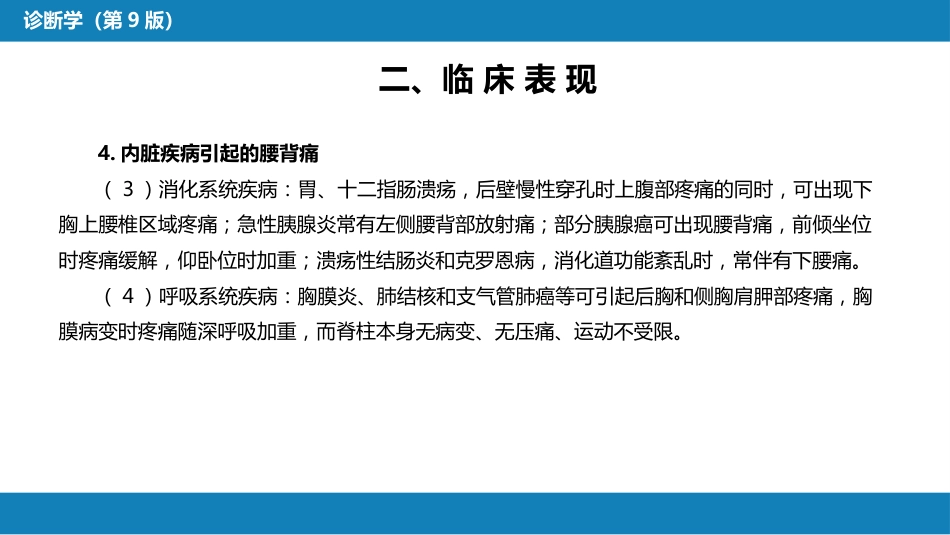 诊断学（第 9 版）

二、临 床 表 现

4. 内脏疾病引起的腰背痛

（ 3 ）消化系统疾病：胃、十二指肠溃疡，后壁慢性穿孔时上腹部疼痛的同时，可出现下胸上腰椎区域疼痛；急性胰腺炎常有左侧腰背部放射痛；部分胰腺癌可出现腰背痛，前倾坐位时疼痛缓解，仰卧位时加重；溃疡性结肠炎和克罗恩病，消化道功能紊乱时，常伴有下腰痛。

（ 4 ）呼吸系统疾病：胸膜炎、肺结核和支气管肺癌等可引起后胸和侧胸肩胛部疼痛，胸膜病变时疼痛随深呼吸加重，而脊柱本身无病变、无压痛、运动不受限。